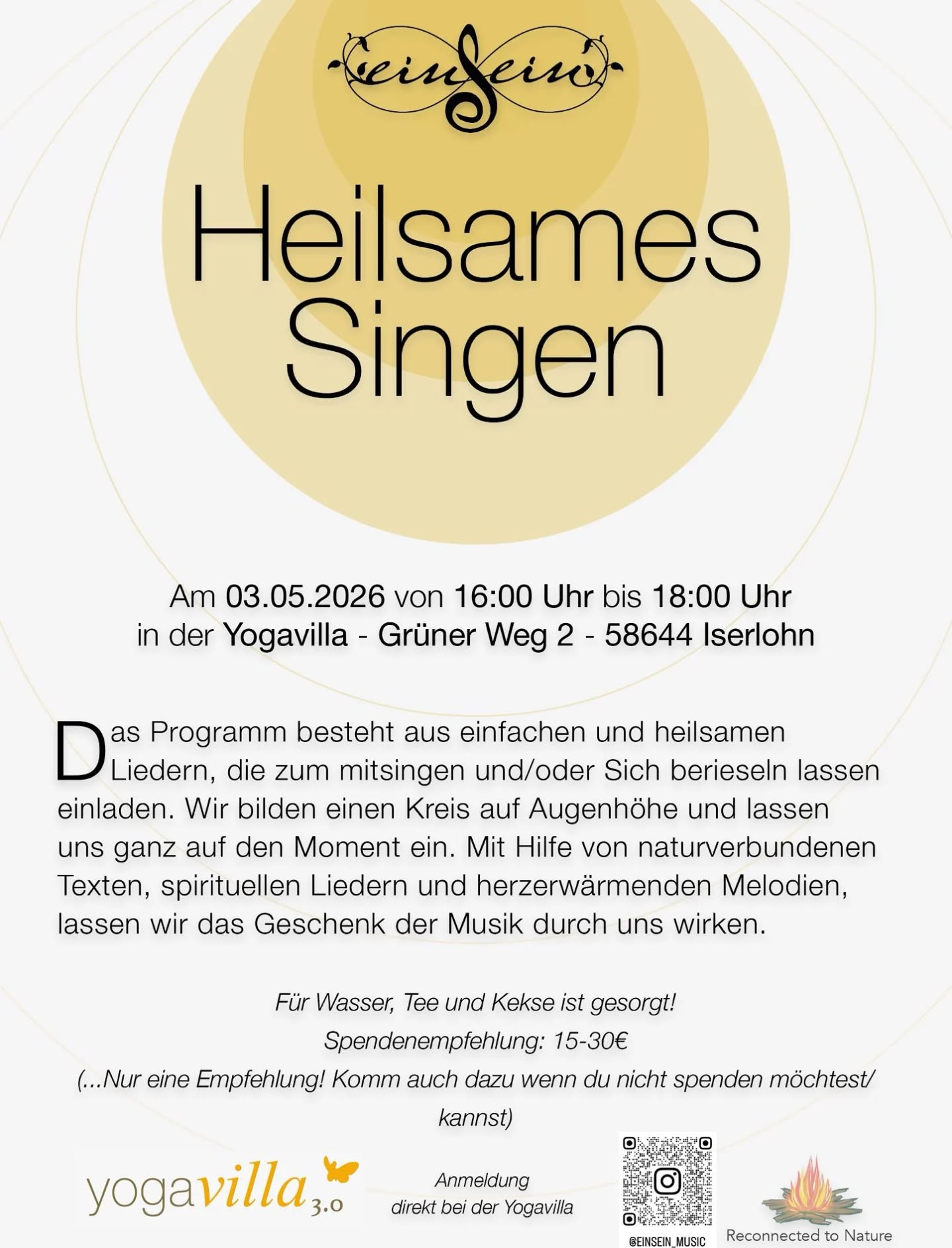 einSein

Heilsames Singen

Am 03.05.2026 von 16:00 Uhr bis 18:00 Uhr
in der Yogavilla - Grüner Weg 2 - 58644 Iserlohn

Das Programm besteht aus einfachen und heilsamen Liedern, die zum mitsingen und/oder Sich berieseln lassen einladen. Wir bilden einen Kreis auf Augenhöhe und lassen uns ganz auf den Moment ein. Mit Hilfe von naturverbundenen Texten, spirituellen Liedern und herzerwärmenden Melodien, lassen wir das Geschenk der Musik durch uns wirken.

Für Wasser, Tee und Kekse ist gesorgt!
Spendenempfehlung: 15-30€
(...Nur eine Empfehlung! Komm auch dazu wenn du nicht spenden möchtest/ kannst)

yogavilla 3.0

Anmeldung
direkt bei der Yogavilla

@EINSEIN_MUSIC

Reconnected to Nature